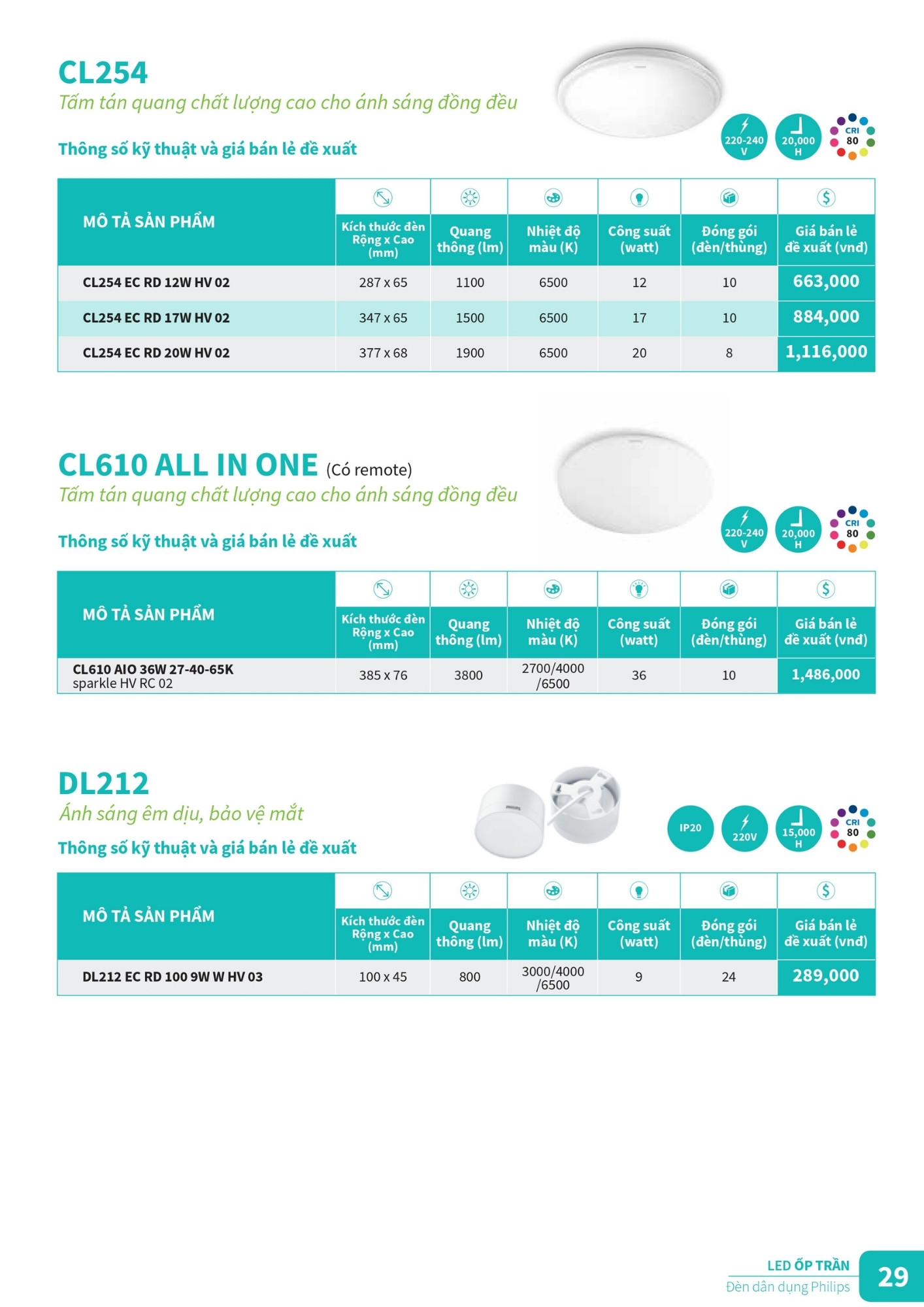 CL254
Tấm tán quang chất lượng cao cho ánh sáng đồng đều

Thông số kỹ thuật và giá bán lẻ đề xuất

220-240 V
20,000 H
CRI 80

| MÔ TẢ SẢN PHẨM | Kích thước đèn Rộng x Cao (mm) | Quang thông (lm) | Nhiệt độ màu (K) | Công suất (watt) | Đóng gói (đèn/thùng) | Giá bán lẻ đề xuất (vnđ) |
|---|---|---|---|---|---|---|
| CL254 EC RD 12W HV 02 | 287 x 65 | 1100 | 6500 | 12 | 10 | 663,000 |
| CL254 EC RD 17W HV 02 | 347 x 65 | 1500 | 6500 | 17 | 10 | 884,000 |
| CL254 EC RD 20W HV 02 | 377 x 68 | 1900 | 6500 | 20 | 8 | 1,116,000 |

CL610 ALL IN ONE (Có remote)
Tấm tán quang chất lượng cao cho ánh sáng đồng đều

Thông số kỹ thuật và giá bán lẻ đề xuất

220-240 V
20,000 H
CRI 80

| MÔ TẢ SẢN PHẨM | Kích thước đèn Rộng x Cao (mm) | Quang thông (lm) | Nhiệt độ màu (K) | Công suất (watt) | Đóng gói (đèn/thùng) | Giá bán lẻ đề xuất (vnđ) |
|---|---|---|---|---|---|---|
| CL610 AIO 36W 27-40-65K sparkle HV RC 02 | 385 x 76 | 3800 | 2700/4000 /6500 | 36 | 10 | 1,486,000 |

DL212
Ánh sáng êm dịu, bảo vệ mắt
Thông số kỹ thuật và giá bán lẻ đề xuất

IP20
220V
15,000 H
CRI 80

| MÔ TẢ SẢN PHẨM | Kích thước đèn Rộng x Cao (mm) | Quang thông (lm) | Nhiệt độ màu (K) | Công suất (watt) | Đóng gói (đèn/thùng) | Giá bán lẻ đề xuất (vnđ) |
|---|---|---|---|---|---|---|
| DL212 EC RD 100 9W W HV 03 | 100 x 45 | 800 | 3000/4000 /6500 | 9 | 24 | 289,000 |

LED ỐP TRẦN
Đèn dân dụng Philips
29